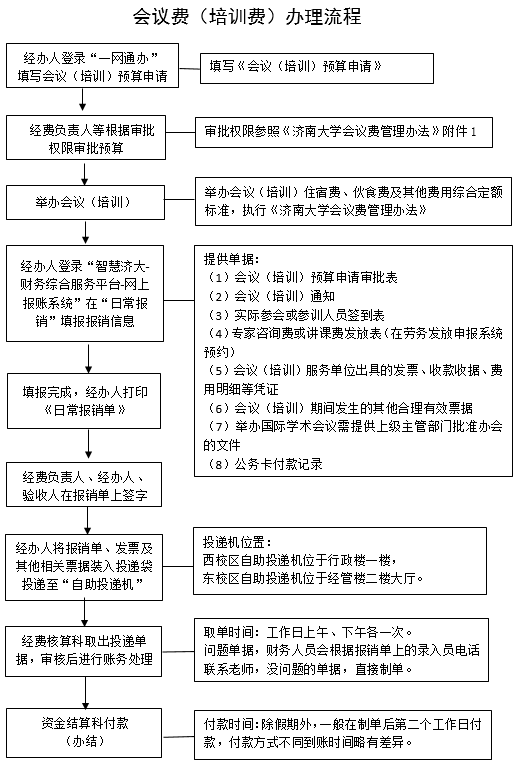 会议费（培训费）办理流程

经办人登录“一网通办”填写会议（培训）预算申请

填写《会议（培训）预算申请》

经费负责人等根据审批权限审批预算

审批权限参照《济南大学会议费管理办法》附件 1

举办会议（培训）

举办会议（培训）住宿费、伙食费及其他费用综合定额标准，执行《济南大学会议费管理办法》

经办人登录“智慧济大-财务综合服务平台-网上报账系统”在“日常报销”填报报销信息

提供单据：
（1）会议（培训）预算申请审批表
（2）会议（培训）通知
（3）实际参会或参训人员签到表
（4）专家咨询费或讲课费发放表（在劳务发放申报系统预约）
（5）会议（培训）服务单位出具的发票、收款收据、费用明细等凭证
（6）会议（培训）期间发生的其他合理有效票据
（7）举办国际学术会议需提供上级主管部门批准办会的文件
（8）公务卡付款记录

填报完成，经办人打印《日常报销单》

经费负责人、经办人、验收人在报销单上签字

经办人将报销单、发票及其他相关票据装入投递袋投递至“自助投递机”

投递机位置：
西校区自助投递机位于行政楼一楼，
东校区自助投递机位于经管楼二楼大厅。

经费核算科取出投递单据，审核后进行账务处理

取单时间：工作日上午、下午各一次。
问题单据，财务人员会根据报销单上的录入员电话联系老师，没问题的单据，直接制单。

资金结算科付款
（办结）

付款时间：除假期外，一般在制单后第二个工作日付款，付款方式不同到账时间略有差异。